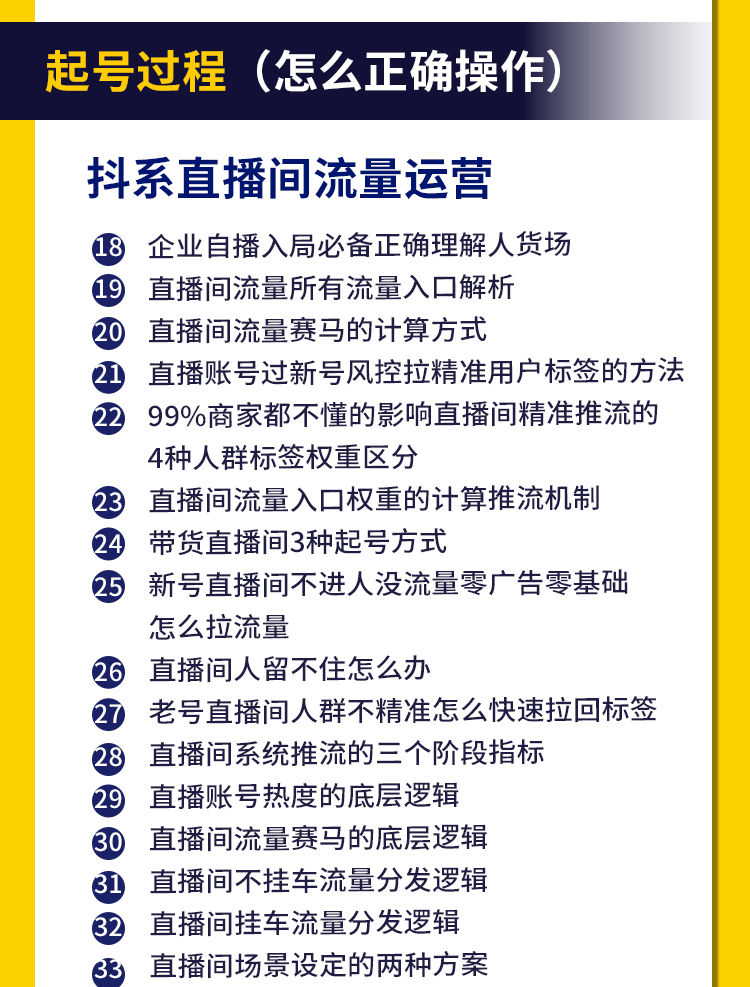 起号过程（怎么正确操作）

抖系直播间流量运营

18 企业自播入局必备正确理解人货场
19 直播间流量所有流量入口解析
20 直播间流量赛马的计算方式
21 直播账号过新号风控拉精准用户标签的方法
22 99%商家都不懂的影响直播间精准推流的4种人群标签权重区分
23 直播间流量入口权重的计算推流机制
24 带货直播间3种起号方式
25 新号直播间不进人没流量零广告零基础怎么拉流量
26 直播间人留不住怎么办
27 老号直播间人群不精准怎么快速拉回标签
28 直播间系统推流的三个阶段指标
29 直播账号热度的底层逻辑
30 直播间流量赛马的底层逻辑
31 直播间不挂车流量分发逻辑
32 直播间挂车流量分发逻辑
33 直播间场景设定的两种方案